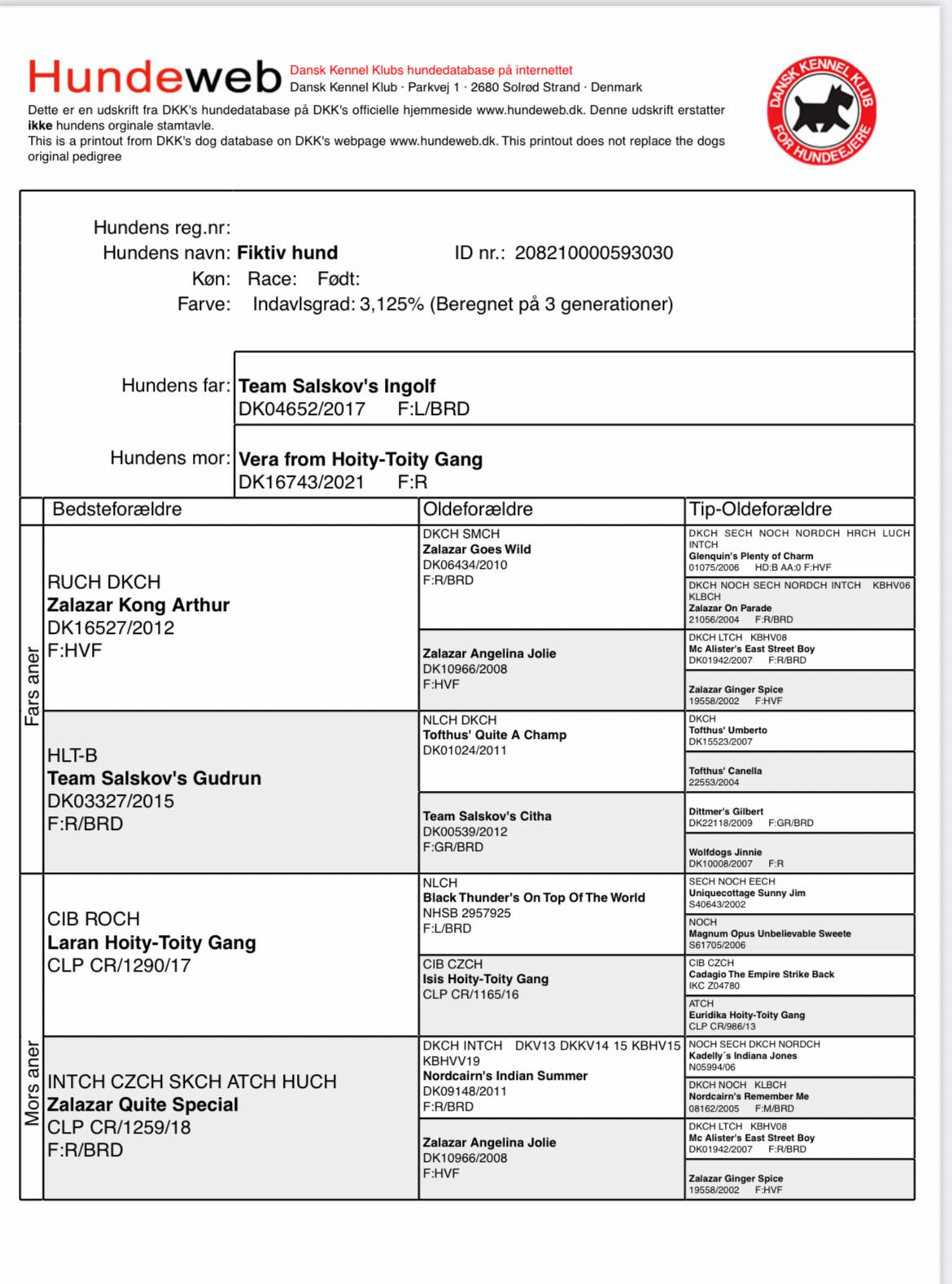 Hundeweb Dansk Kennel Klubs hundedatabase på internettet
Dansk Kennel Klub · Parkvej 1 · 2680 Solrød Strand · Denmark

DANSK KENNEL KLUB FOR HUNDEEJERE

Dette er en udskrift fra DKK's hundedatabase på DKK's officielle hjemmeside www.hundeweb.dk. Denne udskrift erstatter **ikke** hundens orginale stamtavle.
This is a printout from DKK's dog database on DKK's webpage www.hundeweb.dk. This printout does not replace the dogs original pedigree

Hundens reg.nr:
Hundens navn: Fiktiv hund ID nr.: 208210000593030
Køn: Race: Født:
Farve: Indavlsgrad: 3,125% (Beregnet på 3 generationer)

Hundens far: Team Salskov's Ingolf
DK04652/2017 F:L/BRD

Hundens mor: Vera from Hoity-Toity Gang
DK16743/2021 F:R

| | Bedsteforældre | Oldeforældre | Tip-Oldeforældre |
|---|---|---|---|
| Fars aner | RUCH DKCH Zalazar Kong Arthur DK16527/2012 F:HVF | DKCH SMCH Zalazar Goes Wild DK06434/2010 F:R/BRD | DKCH SECH NOCH NORDCH HRCH LUCH INTCH Glenquin's Plenty of Charm 01075/2006 HD:B AA:0 F:HVF |
| | | | DKCH NOCH SECH NORDCH INTCH KBHV06 KLBCH Zalazar On Parade 21056/2004 F:R/BRD |
| | | Zalazar Angelina Jolie DK10966/2008 F:HVF | DKCH LTCH KBHV08 Mc Alister's East Street Boy DK01942/2007 F:R/BRD |
| | | | Zalazar Ginger Spice 19558/2002 F:HVF |
| | HLT-B Team Salskov's Gudrun DK03327/2015 F:R/BRD | NLCH DKCH Tofthus' Quite A Champ DK01024/2011 | DKCH Tofthus' Umberto DK15523/2007 |
| | | | Tofthus' Canella 22553/2004 |
| | | Team Salskov's Citha DK00539/2012 F:GR/BRD | Dittmer's Gilbert DK22118/2009 F:GR/BRD |
| | | | Wolfdogs Jinnie DK10008/2007 F:R |
| Mors aner | CIB ROCH Laran Hoity-Toity Gang CLP CR/1290/17 | NLCH Black Thunder's On Top Of The World NHSB 2957925 F:L/BRD | SECH NOCH EECH Uniquecottage Sunny Jim S40643/2002 |
| | | | NOCH Magnum Opus Unbelievable Sweete S61705/2006 |
| | | CIB CZCH Isis Hoity-Toity Gang CLP CR/1165/16 | CIB CZCH Cadagio The Empire Strike Back IKC Z04780 |
| | | | ATCH Euridika Hoity-Toity Gang CLP CR/986/13 |
| | INTCH CZCH SKCH ATCH HUCH Zalazar Quite Special CLP CR/1259/18 F:R/BRD | DKCH INTCH DKV13 DKKV14 15 KBHV15 KBHVV19 Nordcairn's Indian Summer DK09148/2011 F:R/BRD | NOCH SECH DKCH NORDCH Kadelly´s Indiana Jones N05994/06 |
| | | | DKCH NOCH KLBCH Nordcairn's Remember Me 08162/2005 F:M/BRD |
| | | Zalazar Angelina Jolie DK10966/2008 F:HVF | DKCH LTCH KBHV08 Mc Alister's East Street Boy DK01942/2007 F:R/BRD |
| | | | Zalazar Ginger Spice 19558/2002 F:HVF |